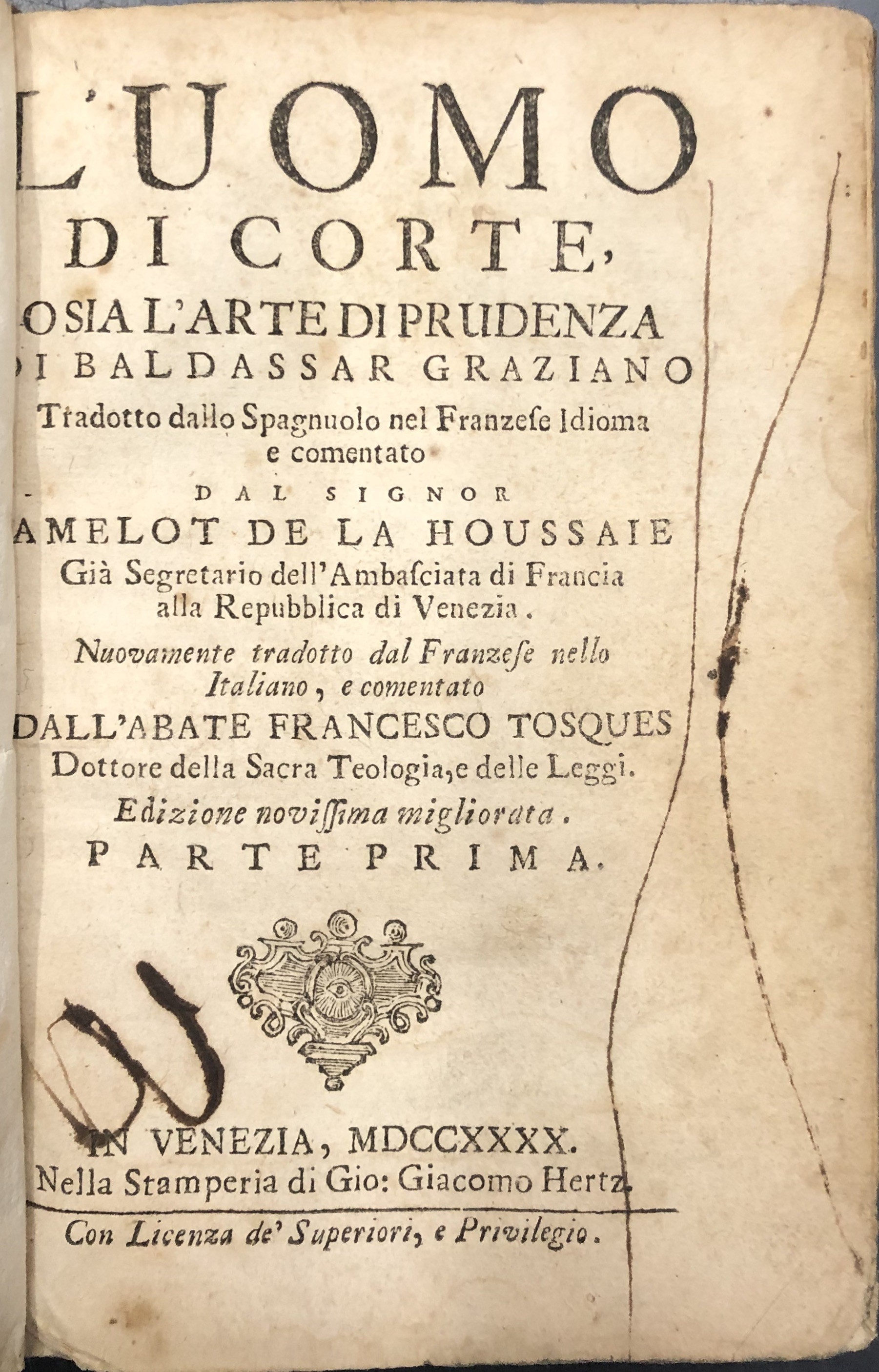 L'UOMO
DI CORTE,
O SIA L'ARTE DI PRUDENZA
DI BALDASSAR GRAZIANO
Tradotto dallo Spagnuolo nel Franzese Idioma e comentato
DAL SIGNOR
AMELOT DE LA HOUSSAIE
Già Segretario dell'Ambasciata di Francia alla Repubblica di Venezia.
Nuovamente tradotto dal Franzese nello Italiano, e comentato
DALL'ABATE FRANCESCO TOSQUES
Dottore della Sacra Teologia, e delle Leggi.
Edizione novissima migliorata.
PARTE PRIMA.

IN VENEZIA, MDCCXXXX.
Nella Stamperia di Gio: Giacomo Hertz.

Con Licenza de' Superiori, e Privilegio.